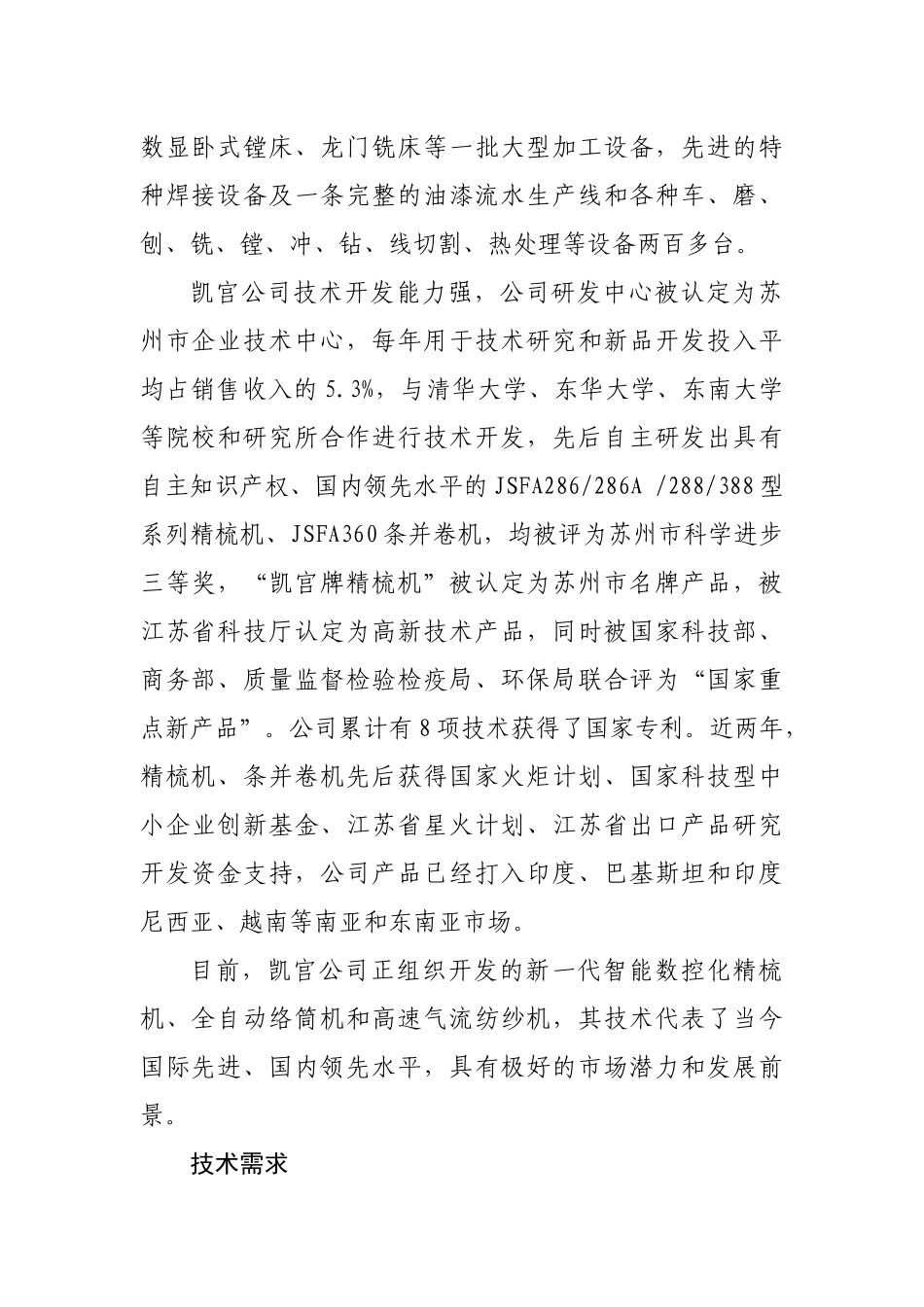 数显卧式镗床、龙门铣床等一批大型加工设备，先进的特种焊接设备及一条完整的油漆流水生产线和各种车、磨、刨、铣、镗、冲、钻、线切割、热处理等设备两百多台。

凯宫公司技术开发能力强，公司研发中心被认定为苏州市企业技术中心，每年用于技术研究和新品开发投入平均占销售收入的 5.3%，与清华大学、东华大学、东南大学等院校和研究所合作进行技术开发，先后自主研发出具有自主知识产权、国内领先水平的 JSFA286/286A /288/388 型系列精梳机、JSFA360 条并卷机，均被评为苏州市科学进步三等奖，“凯宫牌精梳机”被认定为苏州市名牌产品，被江苏省科技厅认定为高新技术产品，同时被国家科技部、商务部、质量监督检验检疫局、环保局联合评为“国家重点新产品”。公司累计有 8 项技术获得了国家专利。近两年，精梳机、条并卷机先后获得国家火炬计划、国家科技型中小企业创新基金、江苏省星火计划、江苏省出口产品研究开发资金支持，公司产品已经打入印度、巴基斯坦和印度尼西亚、越南等南亚和东南亚市场。

目前，凯宫公司正组织开发的新一代智能数控化精梳机、全自动络筒机和高速气流纺纱机，其技术代表了当今国际先进、国内领先水平，具有极好的市场潜力和发展前景。

技术需求